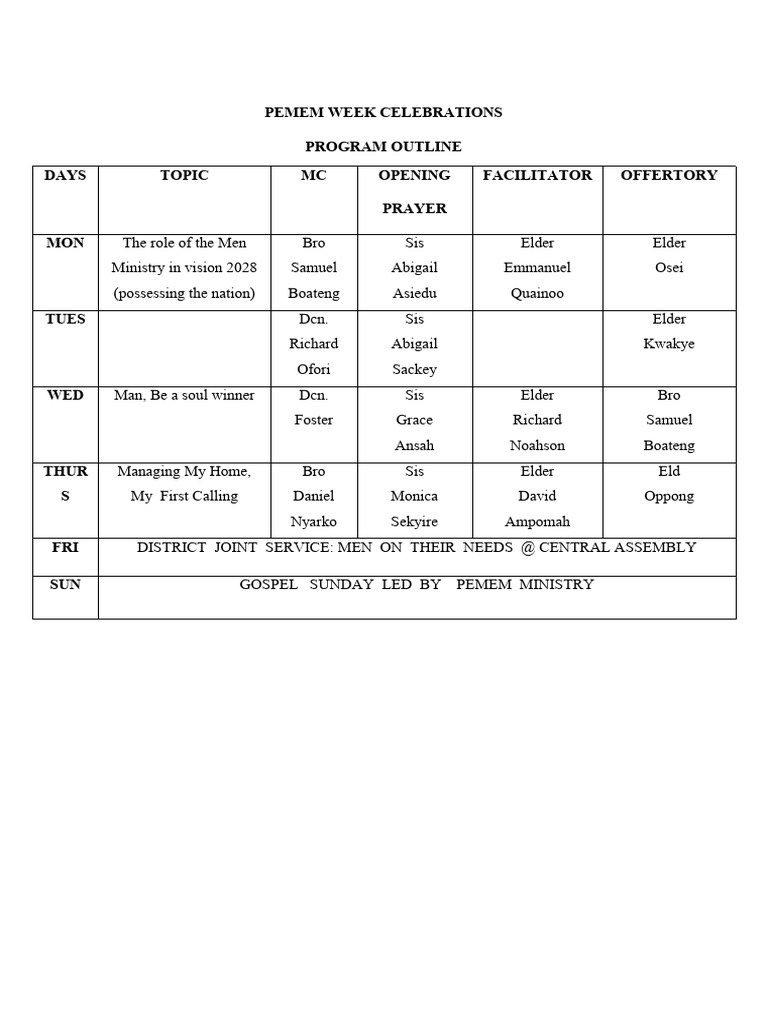 PEMEM WEEK CELEBRATIONS

PROGRAM OUTLINE

| DAYS | TOPIC | MC | OPENING PRAYER | FACILITATOR | OFFERTORY |
|---|---|---|---|---|---|
| MON | The role of the Men Ministry in vision 2028 (possessing the nation) | Bro Samuel Boateng | Sis Abigail Asiedu | Elder Emmanuel Quainoo | Elder Osei |
| TUES | | Dcn. Richard Ofori | Sis Abigail Sackey | | Elder Kwakye |
| WED | Man, Be a soul winner | Dcn. Foster | Sis Grace Ansah | Elder Richard Noahson | Bro Samuel Boateng |
| THURS | Managing My Home, My First Calling | Bro Daniel Nyarko | Sis Monica Sekyire | Elder David Ampomah | Eld Oppong |
| FRI | DISTRICT JOINT SERVICE: MEN ON THEIR NEEDS @ CENTRAL ASSEMBLY | | | | |
| SUN | GOSPEL SUNDAY LED BY PEMEM MINISTRY | | | | |